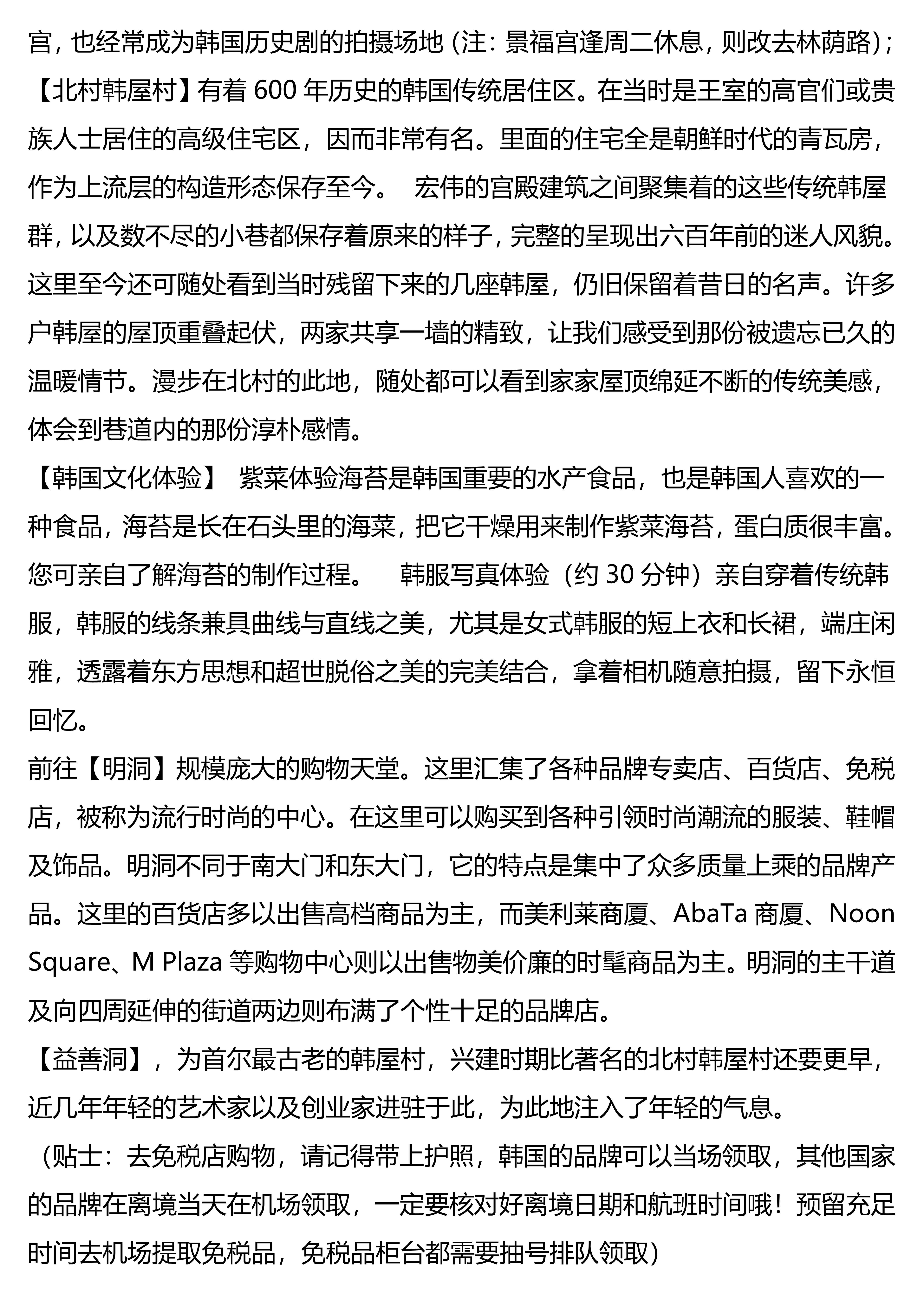 宫，也经常成为韩国历史剧的拍摄场地（注：景福宫逢周二休息，则改去林荫路）；
【北村韩屋村】有着 600 年历史的韩国传统居住区。在当时是王室的高官们或贵族人士居住的高级住宅区，因而非常有名。里面的住宅全是朝鲜时代的青瓦房，作为上流层的构造形态保存至今。 宏伟的宫殿建筑之间聚集着的这些传统韩屋群，以及数不尽的小巷都保存着原来的样子，完整的呈现出六百年前的迷人风貌。这里至今还可随处看到当时残留下来的几座韩屋，仍旧保留着昔日的名声。许多户韩屋的屋顶重叠起伏，两家共享一墙的精致，让我们感受到那份被遗忘已久的温暖情节。漫步在北村的此地，随处都可以看到家家屋顶绵延不断的传统美感，体会到巷道内的那份淳朴感情。
【韩国文化体验】 紫菜体验海苔是韩国重要的水产食品，也是韩国人喜欢的一种食品，海苔是长在石头里的海菜，把它干燥用来制作紫菜海苔，蛋白质很丰富。您可亲自了解海苔的制作过程。 韩服写真体验（约 30 分钟）亲自穿着传统韩服，韩服的线条兼具曲线与直线之美，尤其是女式韩服的短上衣和长裙，端庄闲雅，透露着东方思想和超世脱俗之美的完美结合，拿着相机随意拍摄，留下永恒回忆。
前往【明洞】规模庞大的购物天堂。这里汇集了各种品牌专卖店、百货店、免税店，被称为流行时尚的中心。在这里可以购买到各种引领时尚潮流的服装、鞋帽及饰品。明洞不同于南大门和东大门，它的特点是集中了众多质量上乘的品牌产品。这里的百货店多以出售高档商品为主，而美利莱商厦、AbaTa 商厦、Noon Square、M Plaza 等购物中心则以出售物美价廉的时髦商品为主。明洞的主干道及向四周延伸的街道两边则布满了个性十足的品牌店。
【益善洞】，为首尔最古老的韩屋村，兴建时期比著名的北村韩屋村还要更早，近几年年轻的艺术家以及创业家进驻于此，为此地注入了年轻的气息。
（贴士：去免税店购物，请记得带上护照，韩国的品牌可以当场领取，其他国家的品牌在离境当天在机场领取，一定要核对好离境日期和航班时间哦！预留充足时间去机场提取免税品，免税品柜台都需要抽号排队领取）